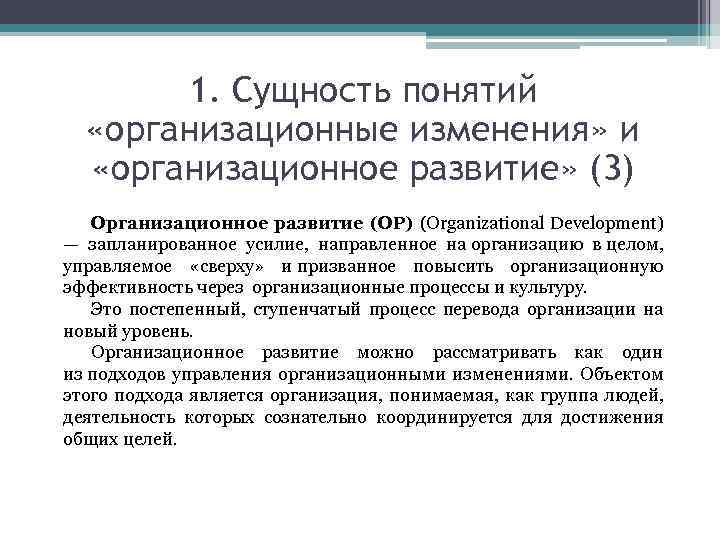 1. Сущность понятий «организационные изменения» и «организационное развитие» (3)

Организационное развитие (ОР) (Organizational Development) — запланированное усилие, направленное на организацию в целом, управляемое «сверху» и призванное повысить организационную эффективность через организационные процессы и культуру.

Это постепенный, ступенчатый процесс перевода организации на новый уровень.

Организационное развитие можно рассматривать как один из подходов управления организационными изменениями. Объектом этого подхода является организация, понимаемая, как группа людей, деятельность которых сознательно координируется для достижения общих целей.